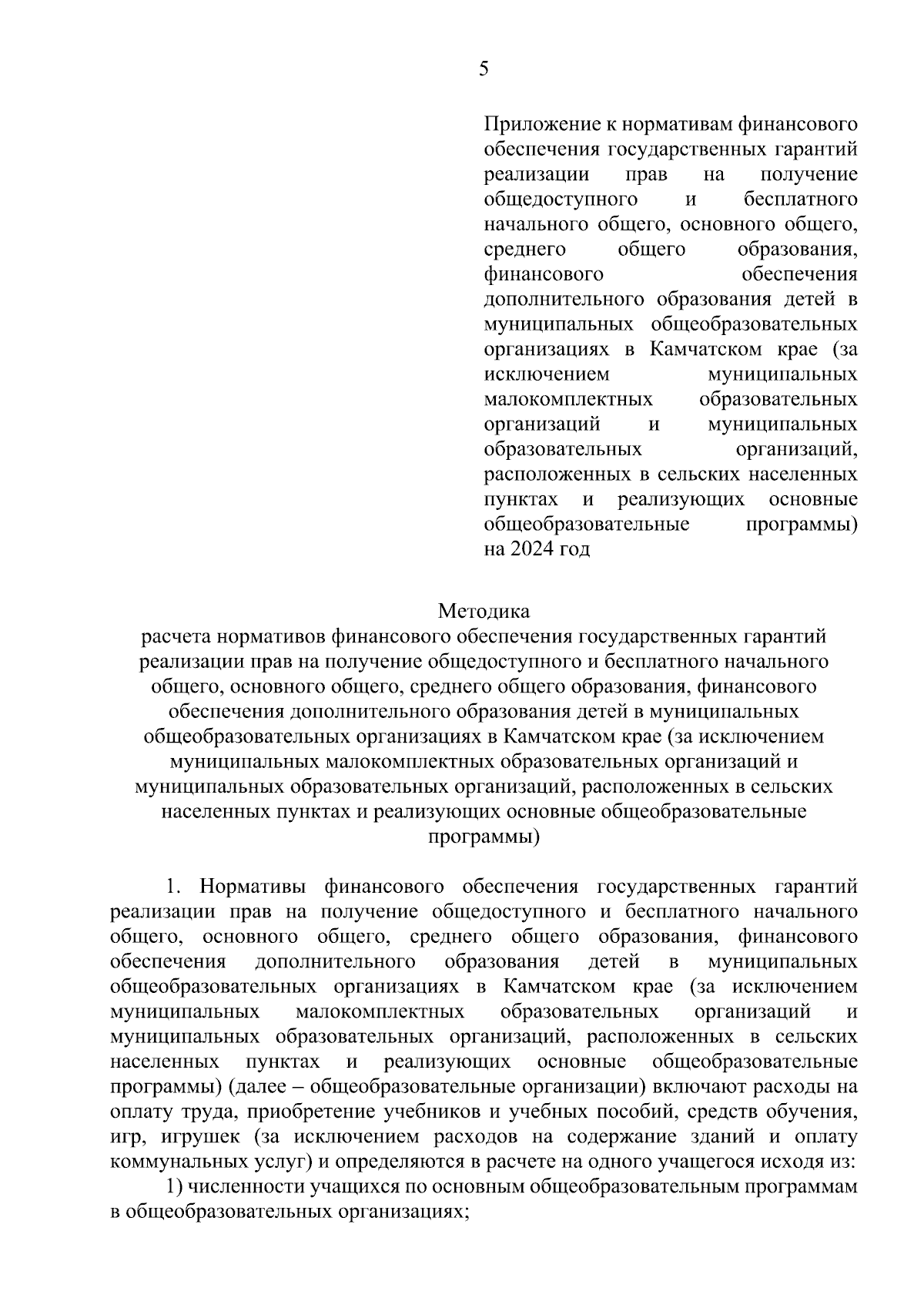 5

Приложение к нормативам финансового обеспечения государственных гарантий реализации прав на получение общедоступного и бесплатного начального общего, основного общего, среднего общего образования, финансового обеспечения дополнительного образования детей в муниципальных общеобразовательных организациях в Камчатском крае (за исключением муниципальных малокомплектных образовательных организаций и муниципальных образовательных организаций, расположенных в сельских населенных пунктах и реализующих основные общеобразовательные программы) на 2024 год

Методика
расчета нормативов финансового обеспечения государственных гарантий реализации прав на получение общедоступного и бесплатного начального общего, основного общего, среднего общего образования, финансового обеспечения дополнительного образования детей в муниципальных общеобразовательных организациях в Камчатском крае (за исключением муниципальных малокомплектных образовательных организаций и муниципальных образовательных организаций, расположенных в сельских населенных пунктах и реализующих основные общеобразовательные программы)

1. Нормативы финансового обеспечения государственных гарантий реализации прав на получение общедоступного и бесплатного начального общего, основного общего, среднего общего образования, финансового обеспечения дополнительного образования детей в муниципальных общеобразовательных организациях в Камчатском крае (за исключением муниципальных малокомплектных образовательных организаций и муниципальных образовательных организаций, расположенных в сельских населенных пунктах и реализующих основные общеобразовательные программы) (далее – общеобразовательные организации) включают расходы на оплату труда, приобретение учебников и учебных пособий, средств обучения, игр, игрушек (за исключением расходов на содержание зданий и оплату коммунальных услуг) и определяются в расчете на одного учащегося исходя из:

1) численности учащихся по основным общеобразовательным программам в общеобразовательных организациях;